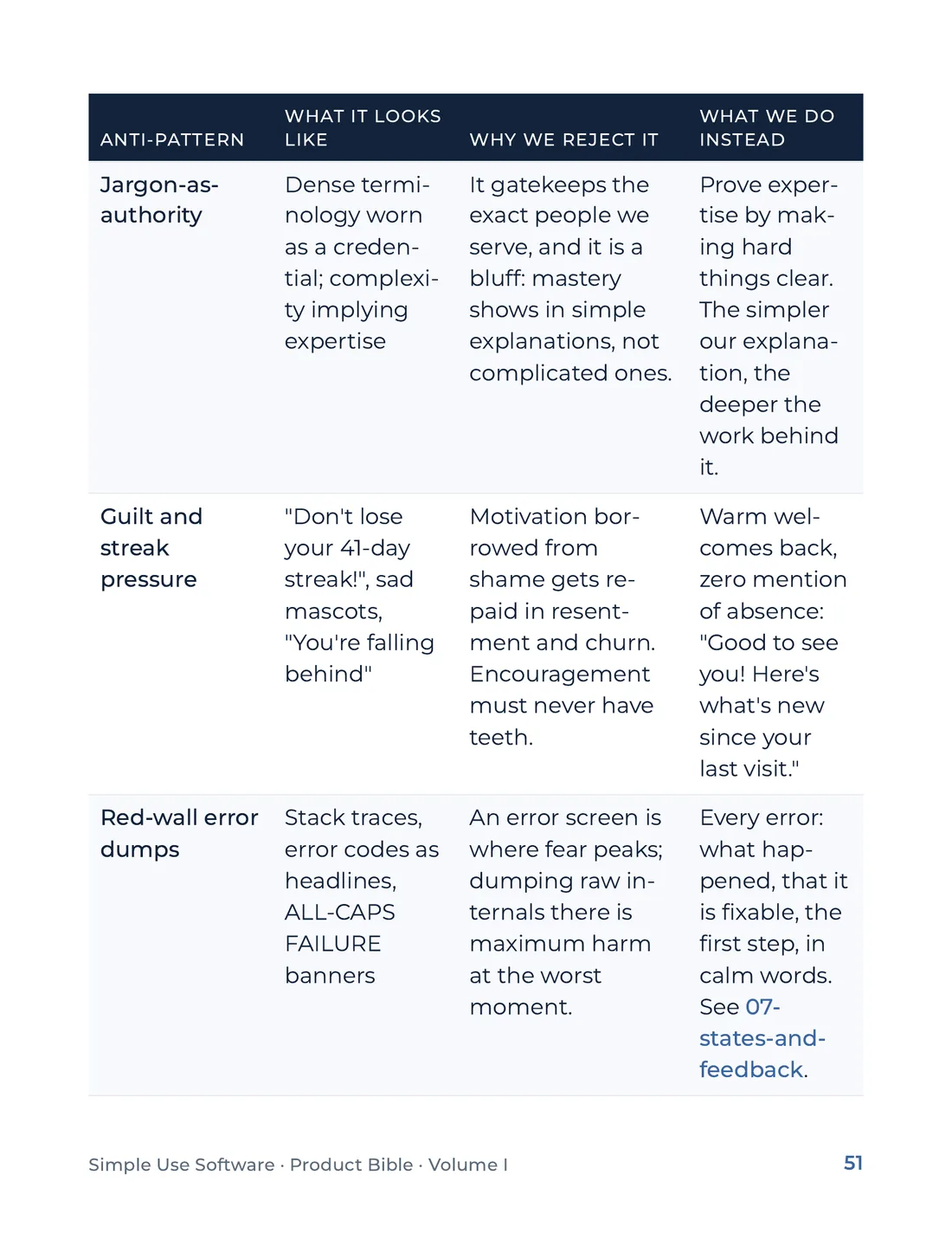 | ANTI-PATTERN | WHAT IT LOOKS LIKE | WHY WE REJECT IT | WHAT WE DO INSTEAD |
|---|---|---|---|
| Jargon-as-authority | Dense terminology worn as a credential; complexity implying expertise | It gatekeeps the exact people we serve, and it is a bluff: mastery shows in simple explanations, not complicated ones. | Prove expertise by making hard things clear. The simpler our explanation, the deeper the work behind it. |
| Guilt and streak pressure | "Don't lose your 41-day streak!", sad mascots, "You're falling behind" | Motivation borrowed from shame gets repaid in resentment and churn. Encouragement must never have teeth. | Warm welcomes back, zero mention of absence: "Good to see you! Here's what's new since your last visit." |
| Red-wall error dumps | Stack traces, error codes as headlines, ALL-CAPS FAILURE banners | An error screen is where fear peaks; dumping raw internals there is maximum harm at the worst moment. | Every error: what happened, that it is fixable, the first step, in calm words. See 07-states-and-feedback. |

Simple Use Software · Product Bible · Volume I 51